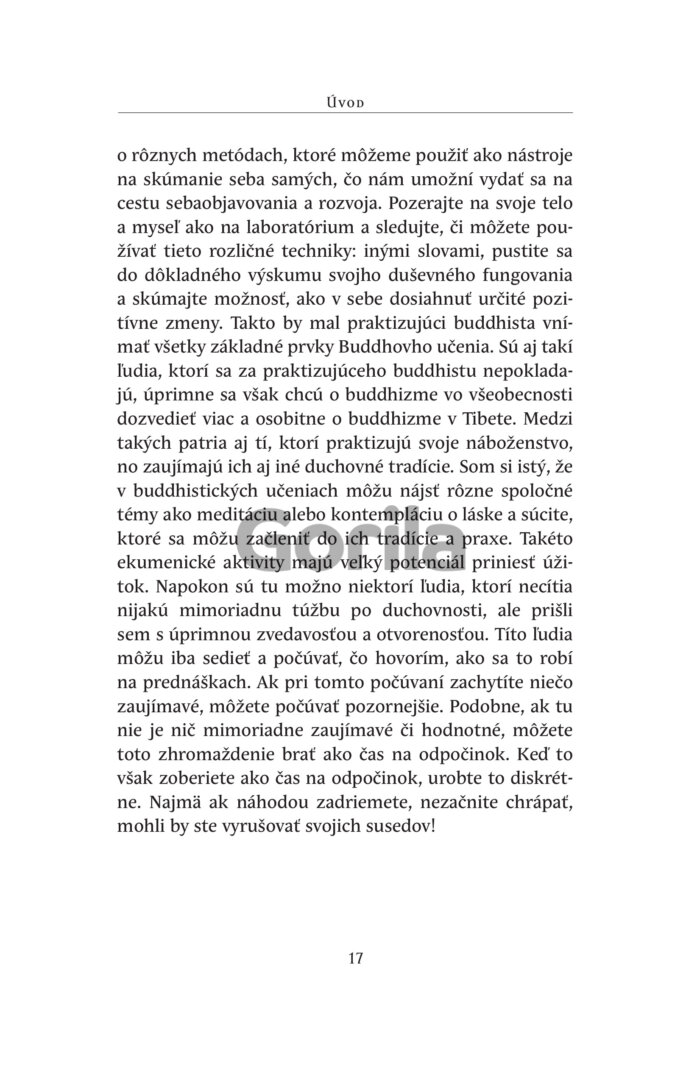 Úvod

o rôznych metódach, ktoré môžeme použiť ako nástroje na skúmanie seba samých, čo nám umožní vydať sa na cestu sebaobjavovania a rozvoja. Pozerajte na svoje telo a myseľ ako na laboratórium a sledujte, či môžete používať tieto rozličné techniky: inými slovami, pustite sa do dôkladného výskumu svojho duševného fungovania a skúmajte možnosť, ako v sebe dosiahnuť určité pozitívne zmeny. Takto by mal praktizujúci buddhista vnímať všetky základné prvky Buddhovho učenia. Sú aj takí ľudia, ktorí sa za praktizujúceho buddhistu nepokladajú, úprimne sa však chcú o buddhizme vo všeobecnosti dozvedieť viac a osobitne o buddhizme v Tibete. Medzi takých patria aj tí, ktorí praktizujú svoje náboženstvo, no zaujímajú ich aj iné duchovné tradície. Som si istý, že v buddhistických učeniach môžu nájsť rôzne spoločné témy ako meditáciu alebo kontempláciu o láske a súcite, ktoré sa môžu začleniť do ich tradície a praxe. Takéto ekumenické aktivity majú veľký potenciál priniesť úžitok. Napokon sú tu možno niektorí ľudia, ktorí necítia nijakú mimoriadnu túžbu po duchovnosti, ale prišli sem s úprimnou zvedavosťou a otvorenosťou. Títo ľudia môžu iba sedieť a počúvať, čo hovorím, ako sa to robí na prednáškach. Ak pri tomto počúvaní zachytíte niečo zaujímavé, môžete počúvať pozornejšie. Podobne, ak tu nie je nič mimoriadne zaujímavé či hodnotné, môžete toto zhromaždenie brať ako čas na odpočinok. Keď to však zoberiete ako čas na odpočinok, urobte to diskrétne. Najmä ak náhodou zadriemete, nezačnite chrápať, mohli by ste vyrušovať svojich susedov!

Gorila

17